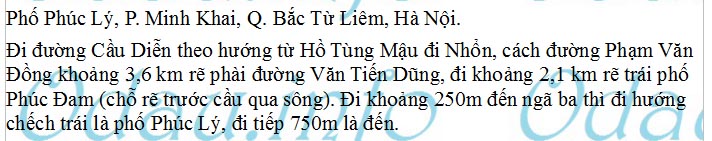 Phố Phúc Lý, P. Minh Khai, Q. Bắc Từ Liêm, Hà Nội.

Đi đường Cầu Diễn theo hướng từ Hồ Tùng Mậu đi Nhổn, cách đường Phạm Văn Đồng khoảng 3,6 km rẽ phải đường Văn Tiến Dũng, đi khoảng 2,1 km rẽ trái phố Phúc Đam (chỗ rẽ trước cầu qua sông). Đi khoảng 250m đến ngã ba thì đi hướng chếch trái là phố Phúc Lý, đi tiếp 750m là đến.

Odau.info Odau